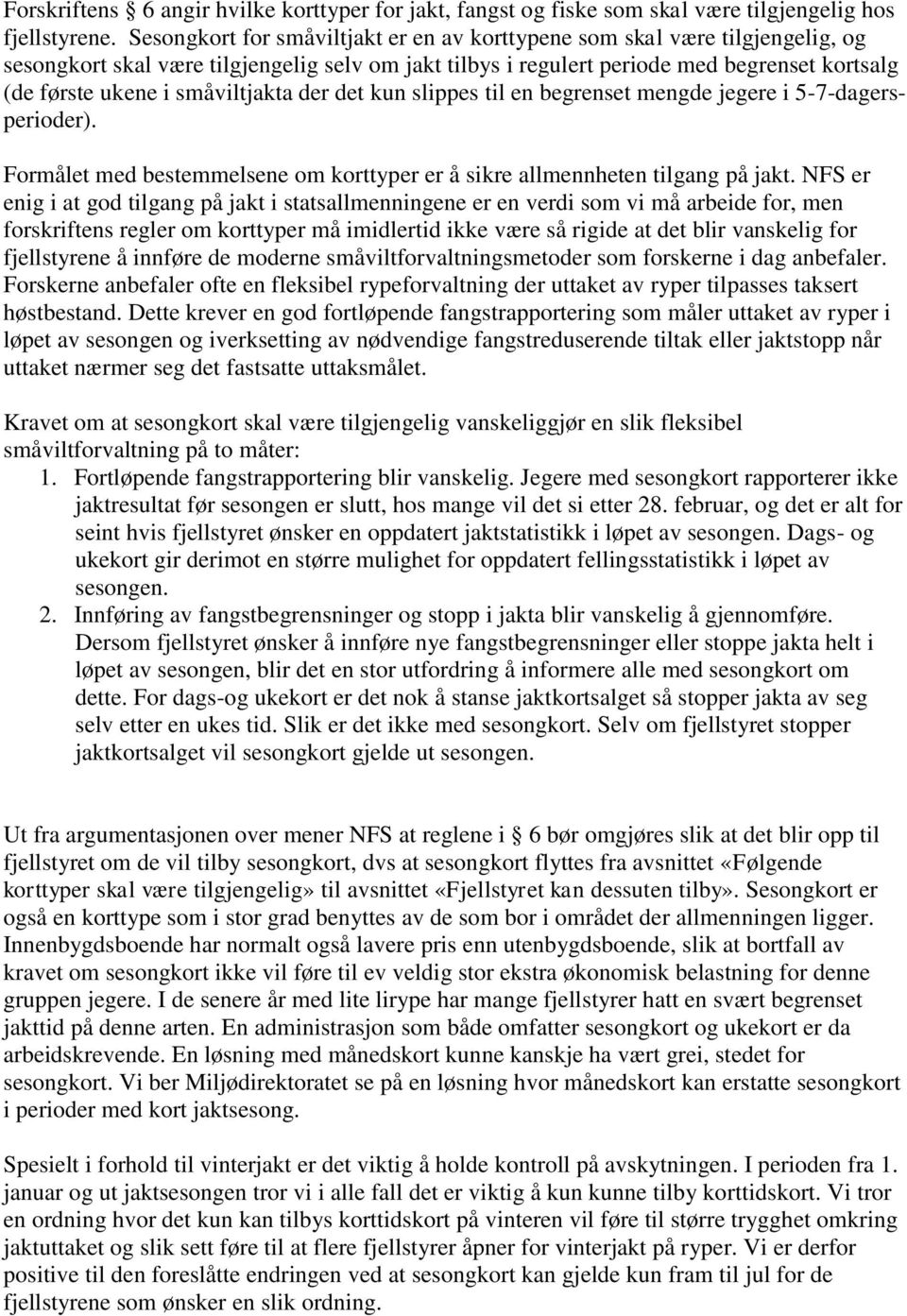 Forskriftens § 6 angir hvilke korttyper for jakt, fangst og fiske som skal være tilgjengelig hos fjellstyrene. Sesongkort for småviltjakt er en av korttypene som skal være tilgjengelig, og sesongkort skal være tilgjengelig selv om jakt tilbys i regulert periode med begrenset kortsalg (de første ukene i småviltjakta der det kun slippes til en begrenset mengde jegere i 5-7-dagersperioder).

Formålet med bestemmelsene om korttyper er å sikre allmennheten tilgang på jakt. NFS er enig i at god tilgang på jakt i statsallmenningene er en verdi som vi må arbeide for, men forskriftens regler om korttyper må imidlertid ikke være så rigide at det blir vanskelig for fjellstyrene å innføre de moderne småviltforvaltningsmetoder som forskerne i dag anbefaler. Forskerne anbefaler ofte en fleksibel rypeforvaltning der uttaket av ryper tilpasses taksert høstbestand. Dette krever en god fortløpende fangstrapportering som måler uttaket av ryper i løpet av sesongen og iverksetting av nødvendige fangstreduserende tiltak eller jaktstopp når uttaket nærmer seg det fastsatte uttaksmålet.

Kravet om at sesongkort skal være tilgjengelig vanskeliggjør en slik fleksibel småviltforvaltning på to måter:
1. Fortløpende fangstrapportering blir vanskelig. Jegere med sesongkort rapporterer ikke jaktresultat før sesongen er slutt, hos mange vil det si etter 28. februar, og det er alt for seint hvis fjellstyret ønsker en oppdatert jaktstatistikk i løpet av sesongen. Dags- og ukekort gir derimot en større mulighet for oppdatert fellingsstatistikk i løpet av sesongen.
2. Innføring av fangstbegrensninger og stopp i jakta blir vanskelig å gjennomføre. Dersom fjellstyret ønsker å innføre nye fangstbegrensninger eller stoppe jakta helt i løpet av sesongen, blir det en stor utfordring å informere alle med sesongkort om dette. For dags-og ukekort er det nok å stanse jaktkortsalget så stopper jakta av seg selv etter en ukes tid. Slik er det ikke med sesongkort. Selv om fjellstyret stopper jaktkortsalget vil sesongkort gjelde ut sesongen.

Ut fra argumentasjonen over mener NFS at reglene i § 6 bør omgjøres slik at det blir opp til fjellstyret om de vil tilby sesongkort, dvs at sesongkort flyttes fra avsnittet «Følgende korttyper skal være tilgjengelig» til avsnittet «Fjellstyret kan dessuten tilby». Sesongkort er også en korttype som i stor grad benyttes av de som bor i området der allmenningen ligger. Innenbygdsboende har normalt også lavere pris enn utenbygdsboende, slik at bortfall av kravet om sesongkort ikke vil føre til ev veldig stor ekstra økonomisk belastning for denne gruppen jegere. I de senere år med lite lirype har mange fjellstyrer hatt en svært begrenset jakttid på denne arten. En administrasjon som både omfatter sesongkort og ukekort er da arbeidskrevende. En løsning med månedskort kunne kanskje ha vært grei, stedet for sesongkort. Vi ber Miljødirektoratet se på en løsning hvor månedskort kan erstatte sesongkort i perioder med kort jaktsesong.

Spesielt i forhold til vinterjakt er det viktig å holde kontroll på avskytningen. I perioden fra 1. januar og ut jaktsesongen tror vi i alle fall det er viktig å kun kunne tilby korttidskort. Vi tror en ordning hvor det kun kan tilbys korttidskort på vinteren vil føre til større trygghet omkring jaktuttaket og slik sett føre til at flere fjellstyrer åpner for vinterjakt på ryper. Vi er derfor positive til den foreslåtte endringen ved at sesongkort kan gjelde kun fram til jul for de fjellstyrene som ønsker en slik ordning.